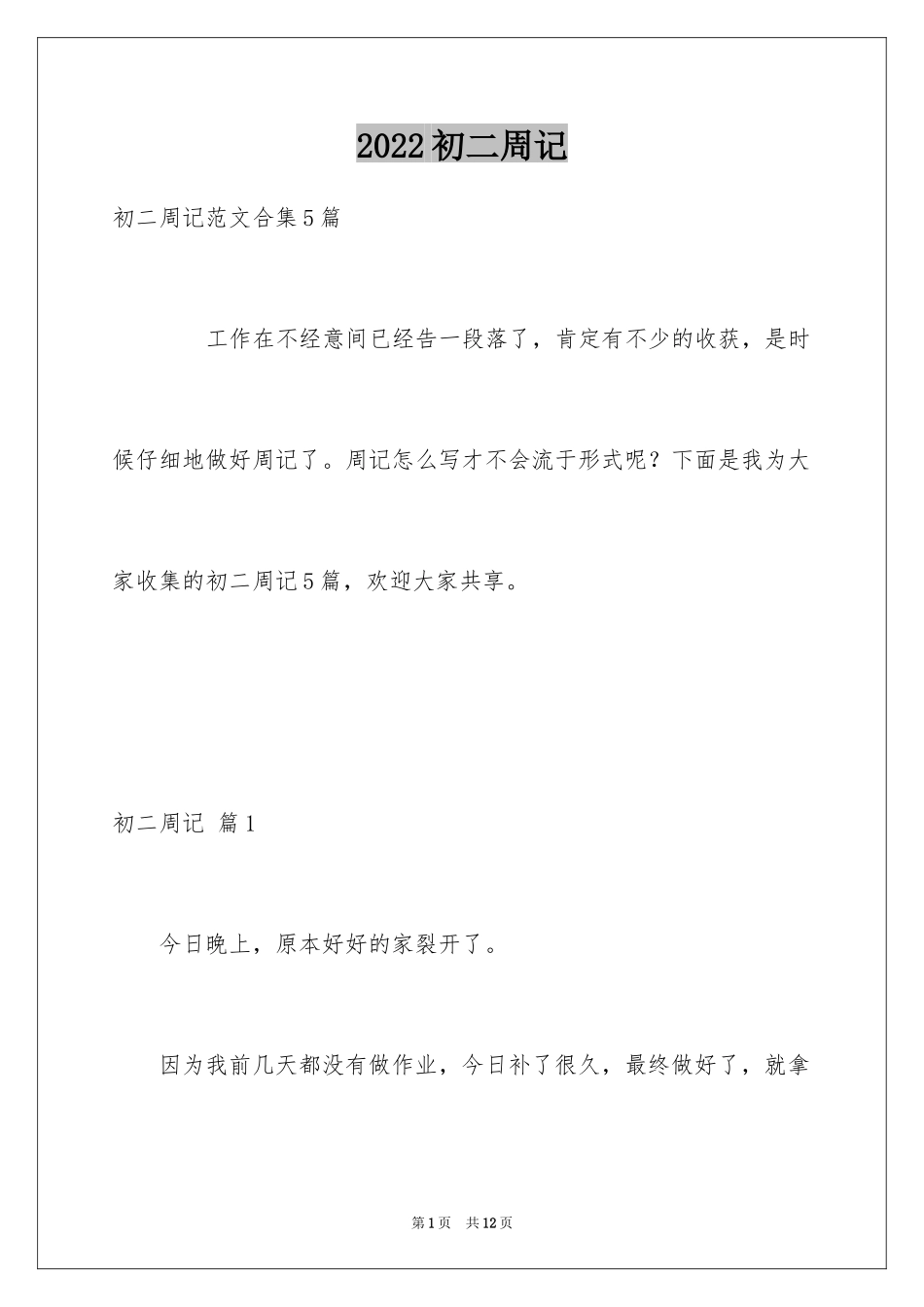 2022初二周记

初二周记范文合集5篇

工作在不经意间已经告一段落了，肯定有不少的收获，是时候仔细地做好周记了。周记怎么写才不会流于形式呢？下面是我为大家收集的初二周记5篇，欢迎大家共享。

初二周记 篇1

今日晚上，原本好好的家裂开了。

因为我前几天都没有做作业，今日补了很久，最终做好了，就拿

第1页 共12页